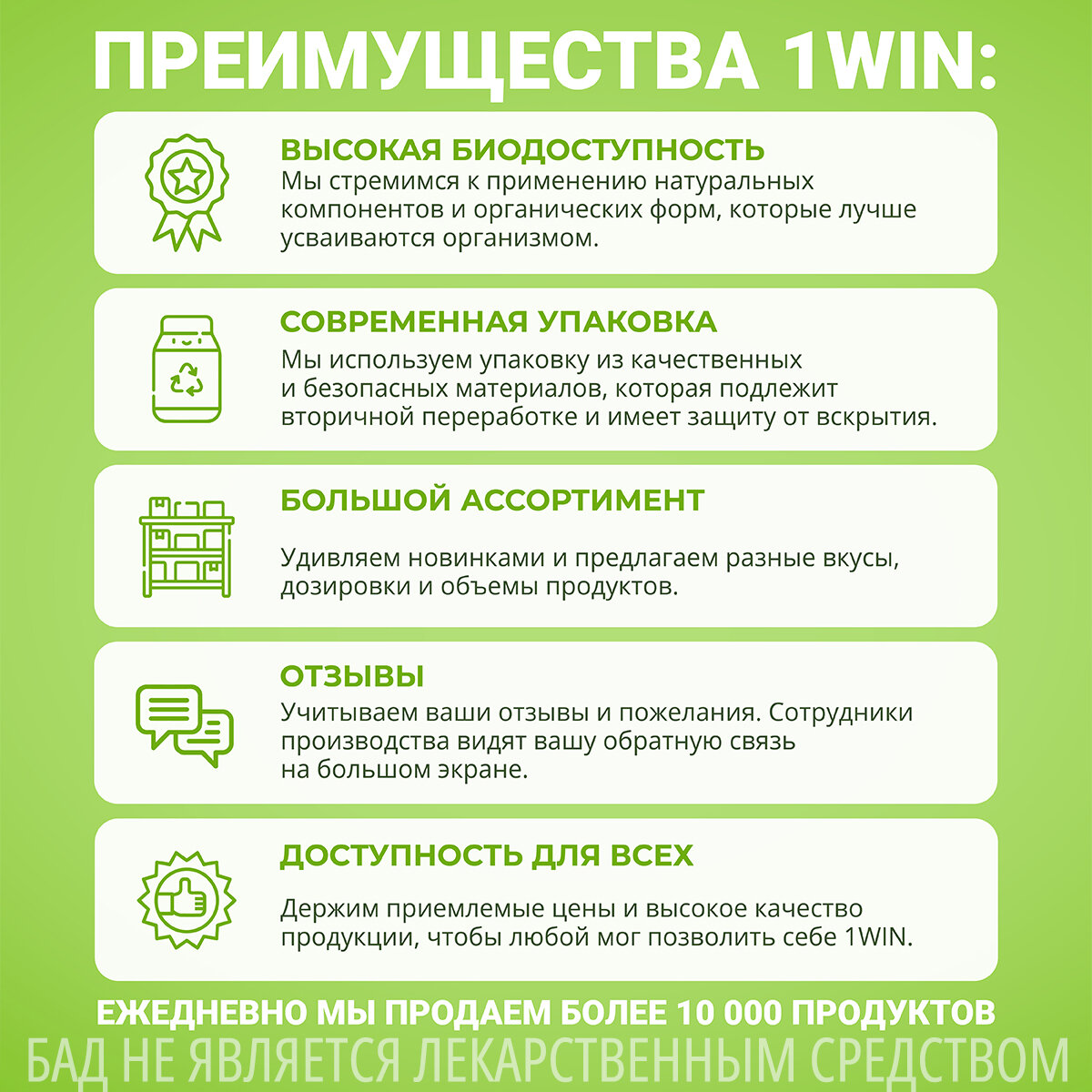 ПРЕИМУЩЕСТВА 1WIN:

ВЫСОКАЯ БИОДОСТУПНОСТЬ
Мы стремимся к применению натуральных компонентов и органических форм, которые лучше усваиваются организмом.

СОВРЕМЕННАЯ УПАКОВКА
Мы используем упаковку из качественных и безопасных материалов, которая подлежит вторичной переработке и имеет защиту от вскрытия.

БОЛЬШОЙ АССОРТИМЕНТ
Удивляем новинками и предлагаем разные вкусы, дозировки и объемы продуктов.

ОТЗЫВЫ
Учитываем ваши отзывы и пожелания. Сотрудники производства видят вашу обратную связь на большом экране.

ДОСТУПНОСТЬ ДЛЯ ВСЕХ
Держим приемлемые цены и высокое качество продукции, чтобы любой мог позволить себе 1WIN.

ЕЖЕДНЕВНО МЫ ПРОДАЕМ БОЛЕЕ 10 000 ПРОДУКТОВ
БАД НЕ ЯВЛЯЕТСЯ ЛЕКАРСТВЕННЫМ СРЕДСТВОМ